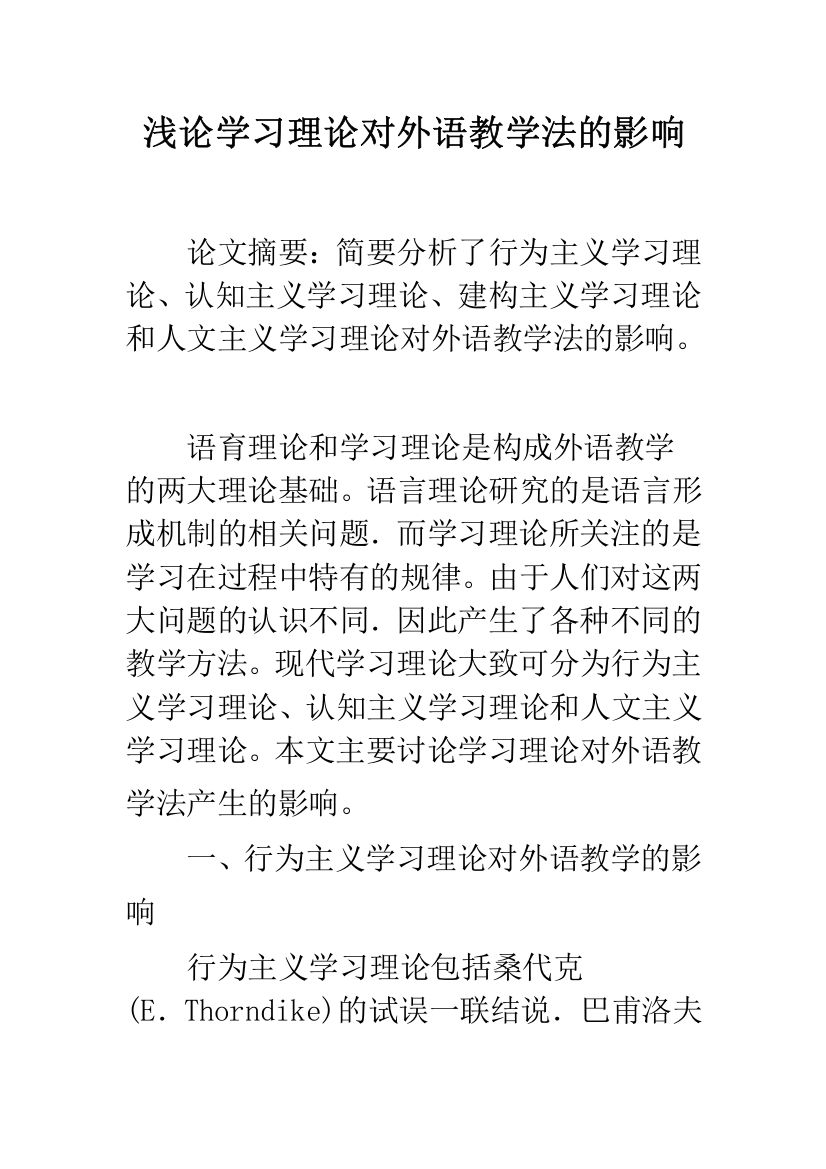 浅论学习理论对外语教学法的影响

论文摘要：简要分析了行为主义学习理论、认知主义学习理论、建构主义学习理论和人文主义学习理论对外语教学法的影响。

语育理论和学习理论是构成外语教学的两大理论基础。语言理论研究的是语言形成机制的相关问题．而学习理论所关注的是学习在过程中特有的规律。由于人们对这两大问题的认识不同．因此产生了各种不同的教学方法。现代学习理论大致可分为行为主义学习理论、认知主义学习理论和人文主义学习理论。本文主要讨论学习理论对外语教学法产生的影响。

一、行为主义学习理论对外语教学的影响

行为主义学习理论包括桑代克(E．Thorndike)的试误一联结说．巴甫洛夫